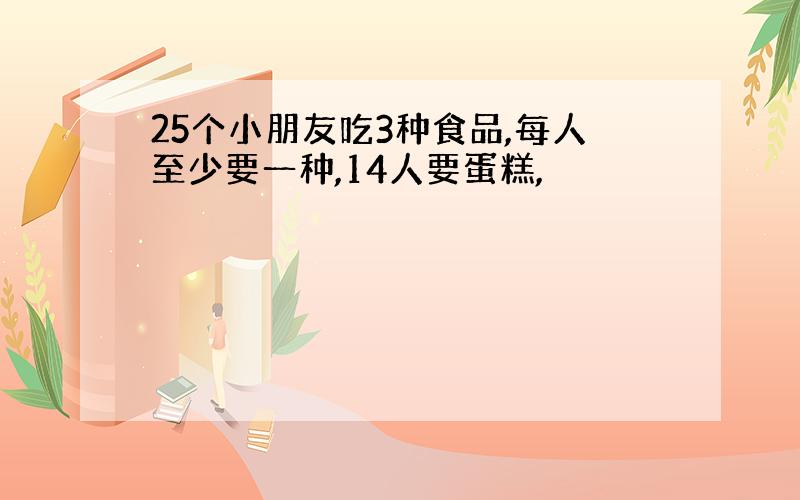 25个小朋友吃3种食品,每人至少要一种,14人要蛋糕,